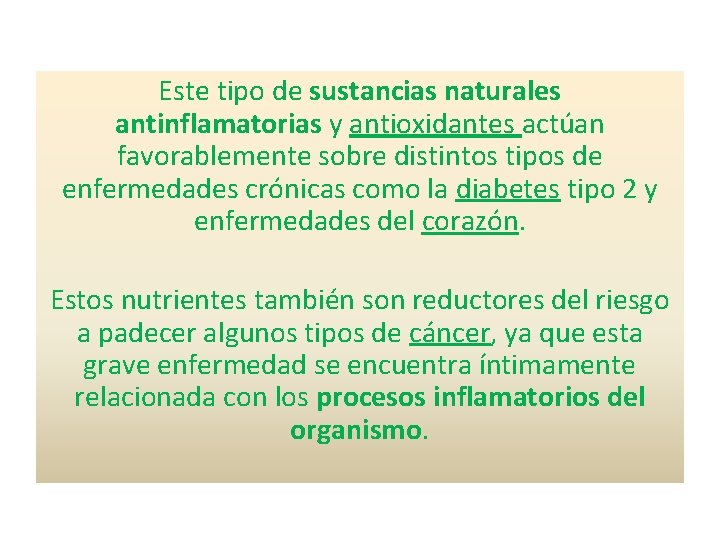 Este tipo de sustancias naturales antinflamatorias y antioxidantes actúan favorablemente sobre distintos tipos de enfermedades crónicas como la diabetes tipo 2 y enfermedades del corazón.

Estos nutrientes también son reductores del riesgo a padecer algunos tipos de cáncer, ya que esta grave enfermedad se encuentra íntimamente relacionada con los procesos inflamatorios del organismo.